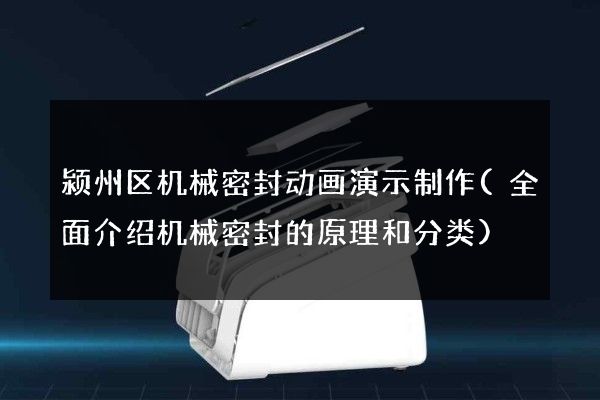 颍州区机械密封动画演示制作（全面介绍机械密封的原理和分类）